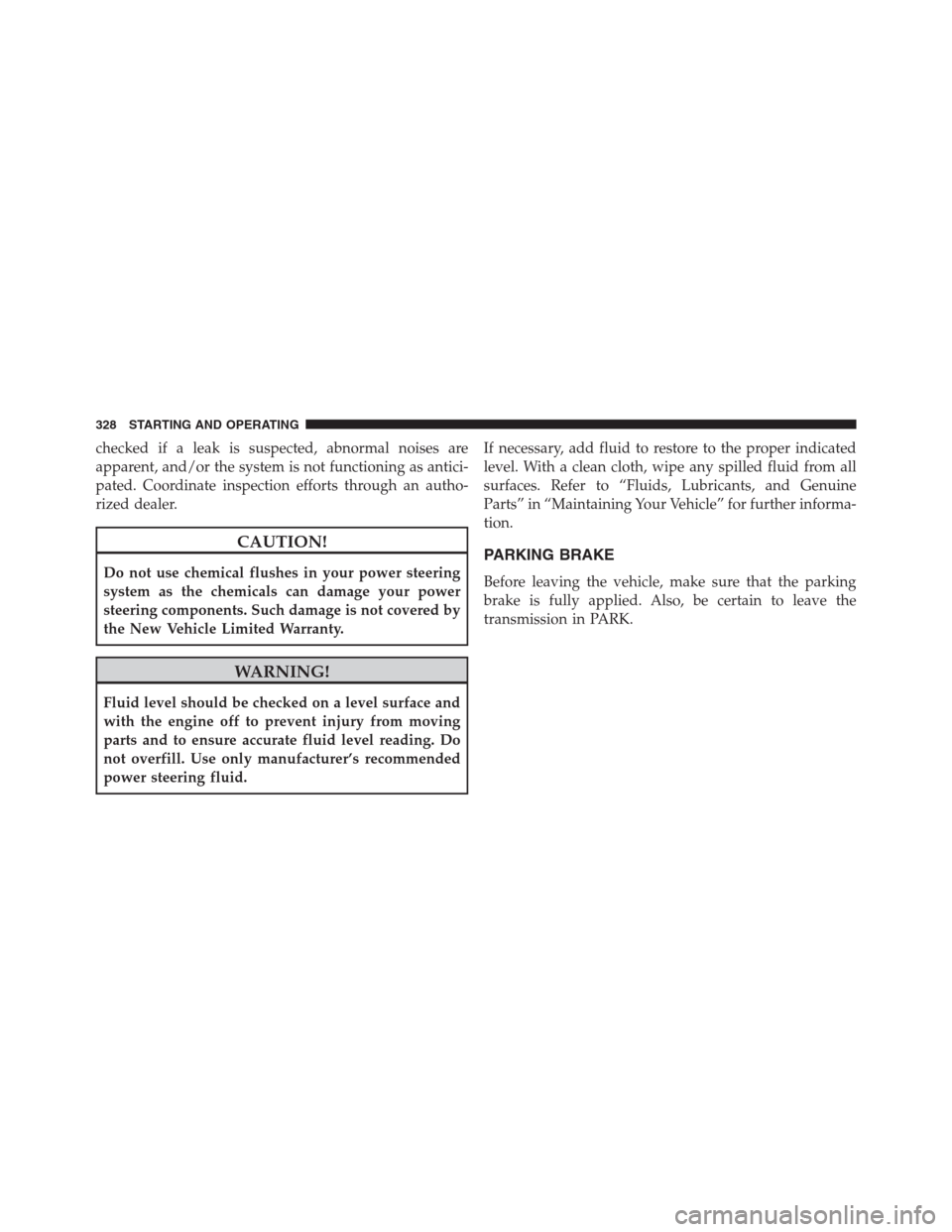 328 STARTING AND OPERATING

checked if a leak is suspected, abnormal noises are apparent, and/or the system is not functioning as anticipated. Coordinate inspection efforts through an authorized dealer.

CAUTION!

Do not use chemical flushes in your power steering system as the chemicals can damage your power steering components. Such damage is not covered by the New Vehicle Limited Warranty.

WARNING!

Fluid level should be checked on a level surface and with the engine off to prevent injury from moving parts and to ensure accurate fluid level reading. Do not overfill. Use only manufacturer's recommended power steering fluid.

If necessary, add fluid to restore to the proper indicated level. With a clean cloth, wipe any spilled fluid from all surfaces. Refer to "Fluids, Lubricants, and Genuine Parts" in "Maintaining Your Vehicle" for further information.

PARKING BRAKE

Before leaving the vehicle, make sure that the parking brake is fully applied. Also, be certain to leave the transmission in PARK.

carmanualsonline.info